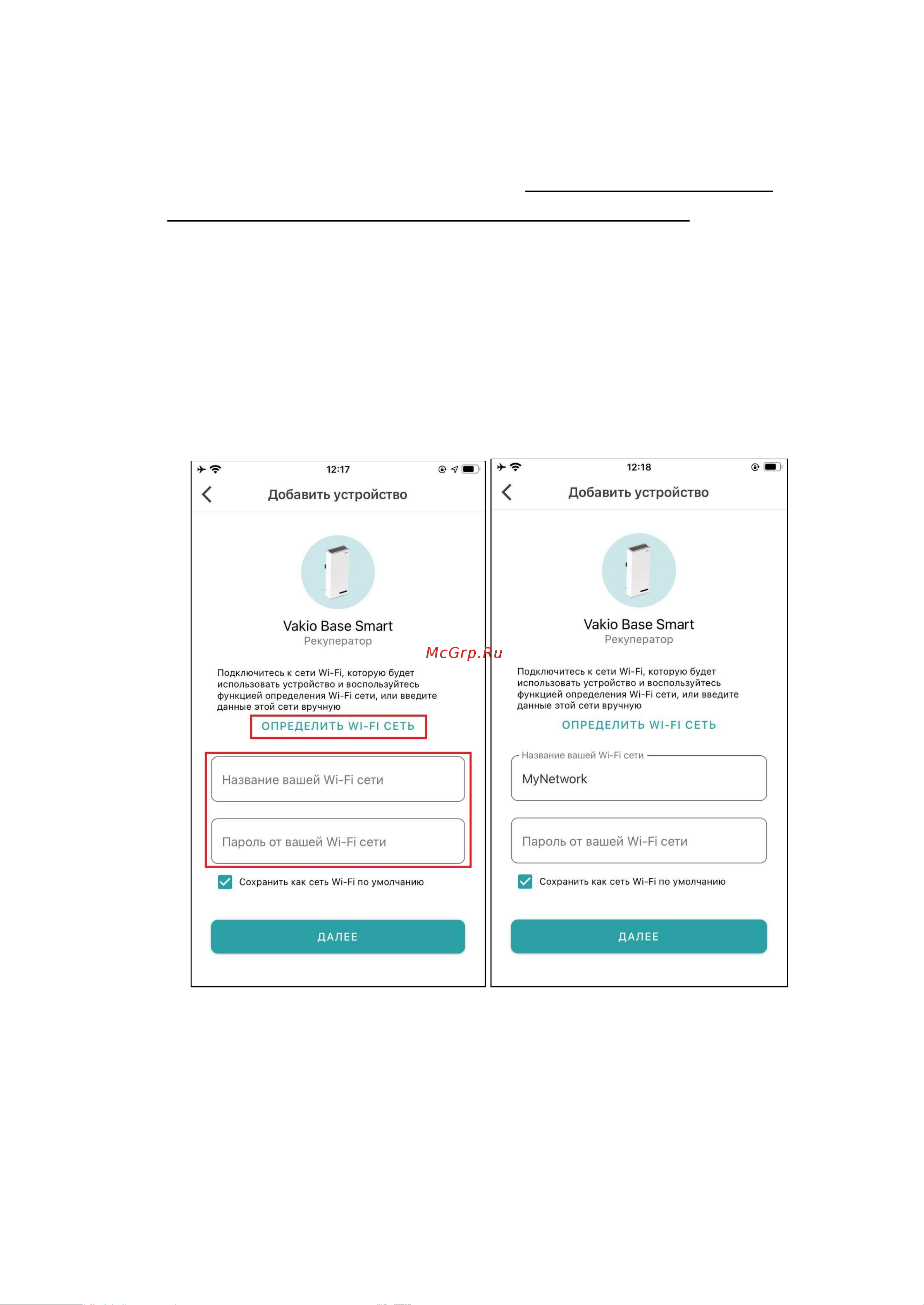 12:17

Добавить устройство

Vakio Base Smart
Рекуператор

Подключитесь к сети Wi-Fi, которую будет использовать устройство и воспользуйтесь функцией определения Wi-Fi сети, или введите данные этой сети вручную

ОПРЕДЕЛИТЬ WI-FI СЕТЬ

Название вашей Wi-Fi сети

Пароль от вашей Wi-Fi сети

Сохранить как сеть Wi-Fi по умолчанию

ДАЛЕЕ

McGrp.Ru

12:18

Добавить устройство

Vakio Base Smart
Рекуператор

Подключитесь к сети Wi-Fi, которую будет использовать устройство и воспользуйтесь функцией определения Wi-Fi сети, или введите данные этой сети вручную

ОПРЕДЕЛИТЬ WI-FI СЕТЬ

Название вашей Wi-Fi сети
MyNetwork

Пароль от вашей Wi-Fi сети

Сохранить как сеть Wi-Fi по умолчанию

ДАЛЕЕ